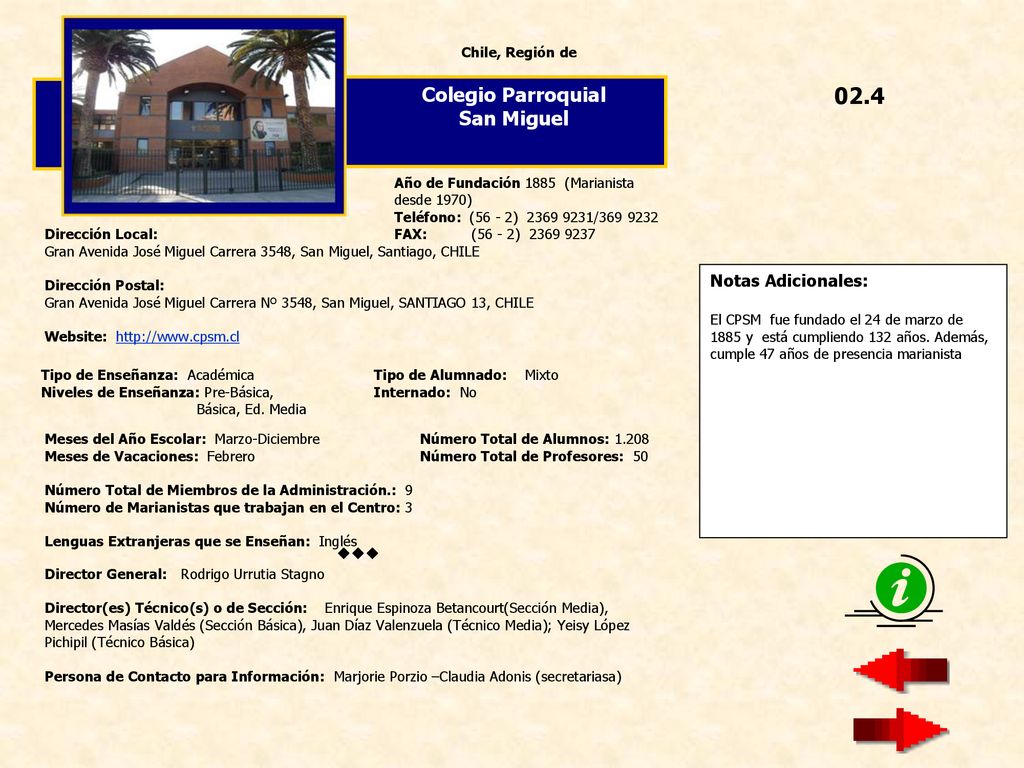 Chile, Región de

Colegio Parroquial San Miguel

02.4

Año de Fundación 1885 (Marianista desde 1970)
Teléfono: (56 - 2) 2369 9231/369 9232
FAX: (56 - 2) 2369 9237

Dirección Local:
Gran Avenida José Miguel Carrera 3548, San Miguel, Santiago, CHILE

Dirección Postal:
Gran Avenida José Miguel Carrera Nº 3548, San Miguel, SANTIAGO 13, CHILE

Website: http://www.cpsm.cl

Tipo de Enseñanza: Académica
Niveles de Enseñanza: Pre-Básica, Básica, Ed. Media

Tipo de Alumnado: Mixto
Internado: No

Meses del Año Escolar: Marzo-Diciembre
Meses de Vacaciones: Febrero

Número Total de Alumnos: 1.208
Número Total de Profesores: 50

Número Total de Miembros de la Administración.: 9
Número de Marianistas que trabajan en el Centro: 3

Lenguas Extranjeras que se Enseñan: Inglés

Director General: Rodrigo Urrutia Stagno

Director(es) Técnico(s) o de Sección: Enrique Espinoza Betancourt(Sección Media), Mercedes Masías Valdés (Sección Básica), Juan Díaz Valenzuela (Técnico Media); Yeisy López Pichipil (Técnico Básica)

Persona de Contacto para Información: Marjorie Porzio –Claudia Adonis (secretariasa)

Notas Adicionales:

El CPSM fue fundado el 24 de marzo de 1885 y está cumpliendo 132 años. Además, cumple 47 años de presencia marianista

i